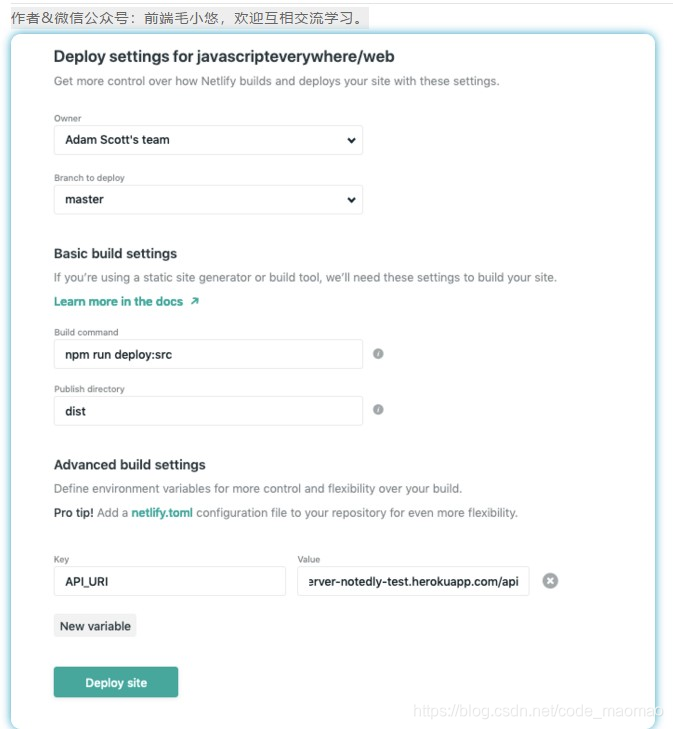 作者&微信公众号：前端毛小悠，欢迎互相交流学习。

Deploy settings for javascripteverywhere/web

Get more control over how Netlify builds and deploys your site with these settings.

Owner

Adam Scott's team

Branch to deploy

master

Basic build settings

If you're using a static site generator or build tool, we'll need these settings to build your site.

Learn more in the docs ↗

Build command

npm run deploy:src

Publish directory

dist

Advanced build settings

Define environment variables for more control and flexibility over your build.

Pro tip! Add a netlify.toml configuration file to your repository for even more flexibility.

Key

API_URI

Value

erver-notedly-test.herokuapp.com/api

New variable

Deploy site

https://blog.csdn.net/code_maomao